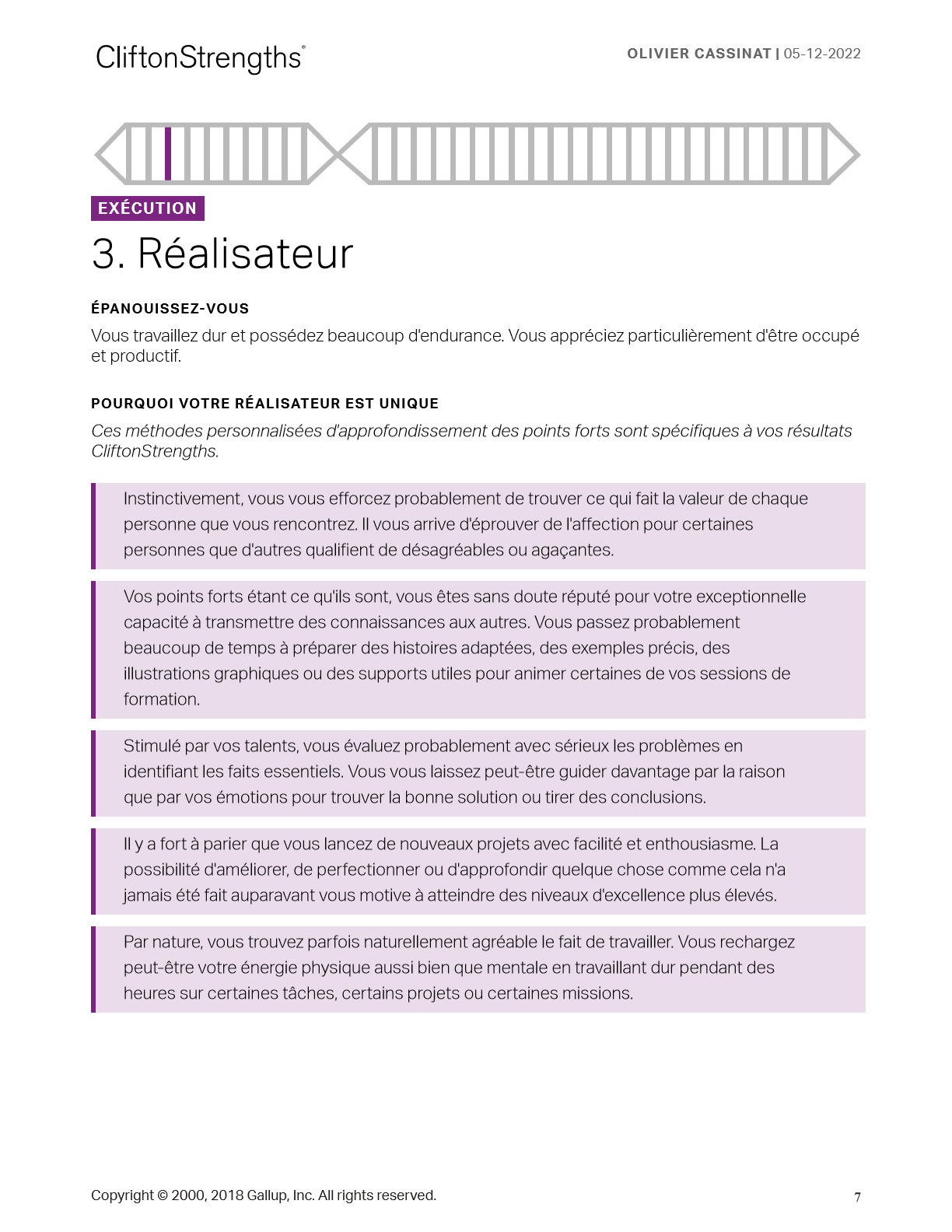 CliftonStrengths®

OLIVIER CASSINAT | 05-12-2022

EXÉCUTION

3. Réalisateur

ÉPANOUISSEZ-VOUS

Vous travaillez dur et possédez beaucoup d'endurance. Vous appréciez particulièrement d'être occupé et productif.

POURQUOI VOTRE RÉALISATEUR EST UNIQUE

Ces méthodes personnalisées d'approfondissement des points forts sont spécifiques à vos résultats CliftonStrengths.

Instinctivement, vous vous efforcez probablement de trouver ce qui fait la valeur de chaque personne que vous rencontrez. Il vous arrive d'éprouver de l'affection pour certaines personnes que d'autres qualifient de désagréables ou agaçantes.

Vos points forts étant ce qu'ils sont, vous êtes sans doute réputé pour votre exceptionnelle capacité à transmettre des connaissances aux autres. Vous passez probablement beaucoup de temps à préparer des histoires adaptées, des exemples précis, des illustrations graphiques ou des supports utiles pour animer certaines de vos sessions de formation.

Stimulé par vos talents, vous évaluez probablement avec sérieux les problèmes en identifiant les faits essentiels. Vous vous laissez peut-être guider davantage par la raison que par vos émotions pour trouver la bonne solution ou tirer des conclusions.

Il y a fort à parier que vous lancez de nouveaux projets avec facilité et enthousiasme. La possibilité d'améliorer, de perfectionner ou d'approfondir quelque chose comme cela n'a jamais été fait auparavant vous motive à atteindre des niveaux d'excellence plus élevés.

Par nature, vous trouvez parfois naturellement agréable le fait de travailler. Vous rechargez peut-être votre énergie physique aussi bien que mentale en travaillant dur pendant des heures sur certaines tâches, certains projets ou certaines missions.

Copyright © 2000, 2018 Gallup, Inc. All rights reserved.

7